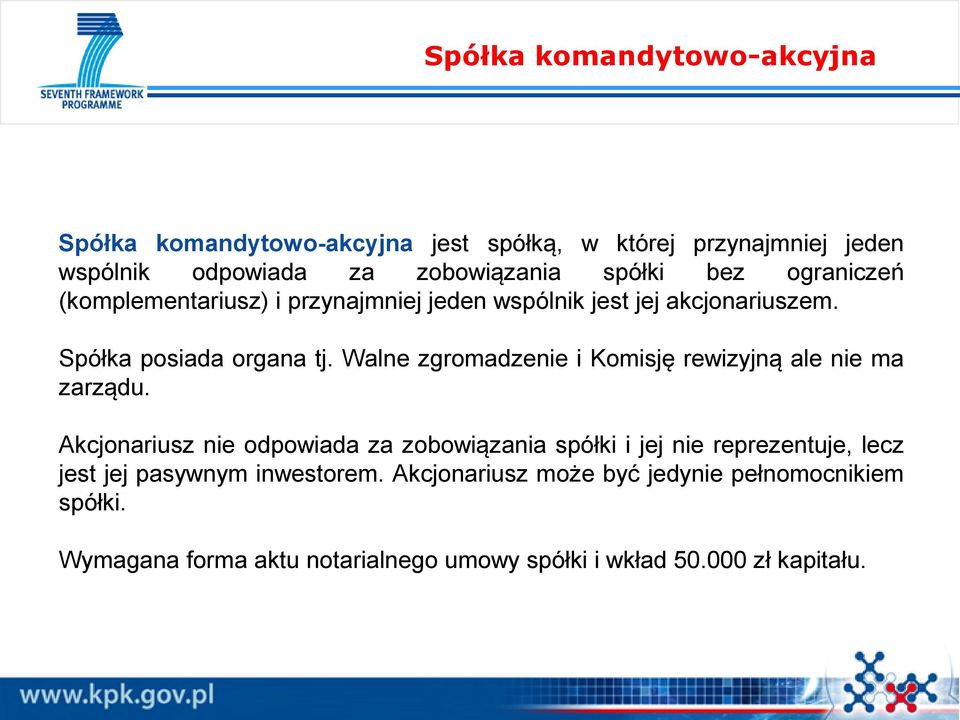 SEVENTH FRAMEWORK PROGRAMME

Spółka komandytowo-akcyjna

Spółka komandytowo-akcyjna jest spółką, w której przynajmniej jeden wspólnik odpowiada za zobowiązania spółki bez ograniczeń (komplementariusz) i przynajmniej jeden wspólnik jest jej akcjonariuszem.

Spółka posiada organa tj. Walne zgromadzenie i Komisję rewizyjną ale nie ma zarządu.

Akcjonariusz nie odpowiada za zobowiązania spółki i jej nie reprezentuje, lecz jest jej pasywnym inwestorem. Akcjonariusz może być jedynie pełnomocnikiem spółki.

Wymagana forma aktu notarialnego umowy spółki i wkład 50.000 zł kapitału.

www.kpk.gov.pl